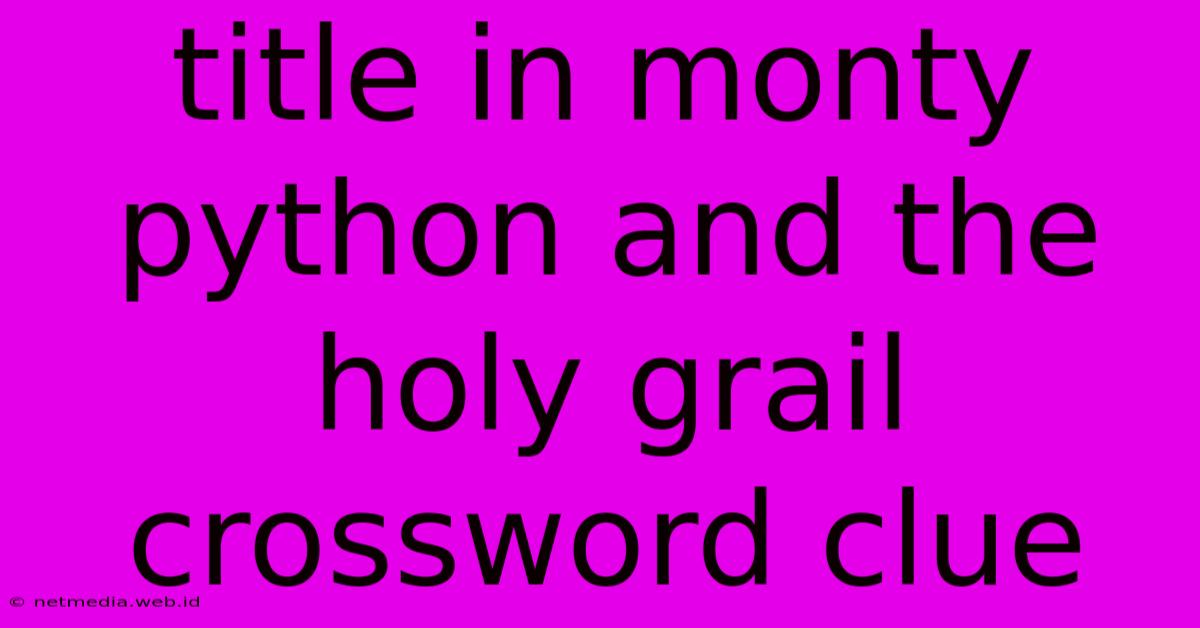 title in monty python and the holy grail crossword clue

© netmedia.web.id